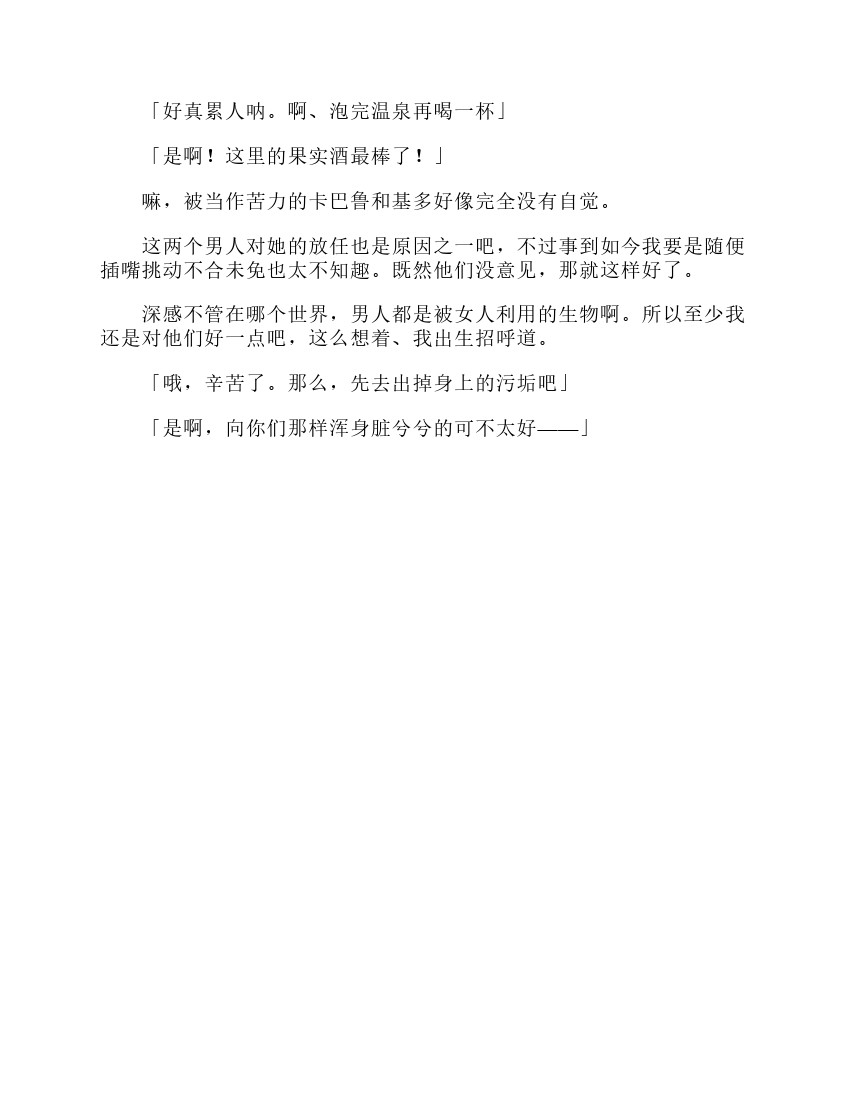 「好真累人呐。啊、泡完温泉再喝一杯」

「是啊！这里的果实酒最棒了！」

嘛，被当作苦力的卡巴鲁和基多好像完全没有自觉。

这两个男人对她的放任也是原因之一吧，不过事到如今我要是随便插嘴挑动不合未免也太不知趣。既然他们没意见，那就这样好了。

深感不管在哪个世界，男人都是被女人利用的生物啊。所以至少我还是对他们好一点吧，这么想着、我出生招呼道。

「哦，辛苦了。那么，先去出掉身上的污垢吧」

「是啊，向你们那样浑身脏兮兮的可不太好——」